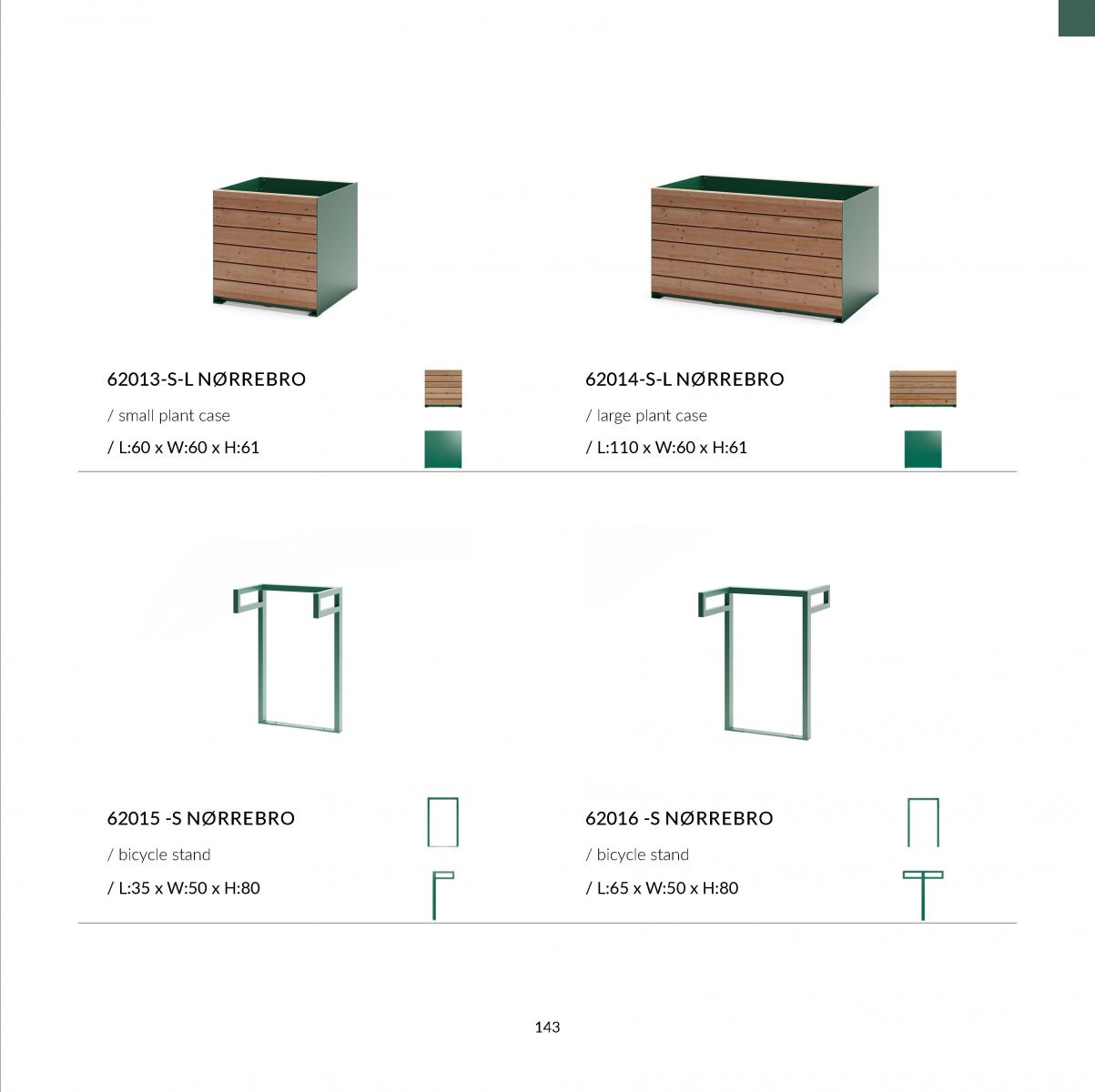 62013-S-L NØRREBRO

/ small plant case

/ L:60 x W:60 x H:61

62014-S-L NØRREBRO

/ large plant case

/ L:110 x W:60 x H:61

62015 -S NØRREBRO

/ bicycle stand

/ L:35 x W:50 x H:80

62016 -S NØRREBRO

/ bicycle stand

/ L:65 x W:50 x H:80

143